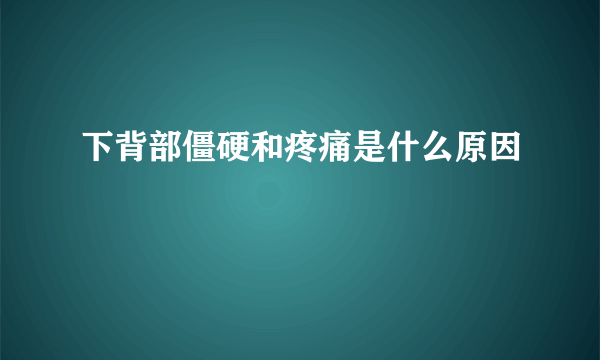 下背部僵硬和疼痛是什么原因